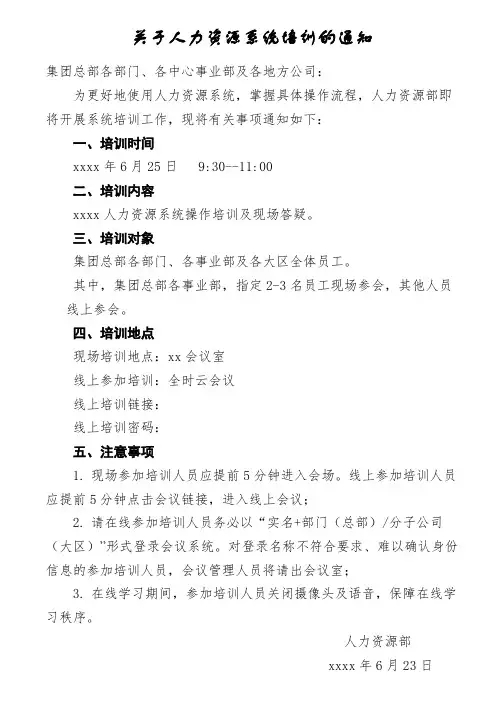 关于人力资源系统培训的通知

集团总部各部门、各中心事业部及各地方公司：

为更好地使用人力资源系统，掌握具体操作流程，人力资源部即将开展系统培训工作，现将有关事项通知如下：

一、培训时间

xxxx 年 6 月 25 日　9:30--11:00

二、培训内容

xxxx 人力资源系统操作培训及现场答疑。

三、培训对象

集团总部各部门、各事业部及各大区全体员工。

其中，集团总部各事业部，指定 2-3 名员工现场参会，其他人员线上参会。

四、培训地点

现场培训地点：xx 会议室

线上参加培训：全时云会议

线上培训链接：

线上培训密码：

五、注意事项

1. 现场参加培训人员应提前 5 分钟进入会场。线上参加培训人员应提前 5 分钟点击会议链接，进入线上会议；

2. 请在线参加培训人员务必以“实名+部门（总部）/分子公司（大区）”形式登录会议系统。对登录名称不符合要求、难以确认身份信息的参加培训人员，会议管理人员将请出会议室；

3. 在线学习期间，参加培训人员关闭摄像头及语音，保障在线学习秩序。

人力资源部

xxxx 年 6 月 23 日